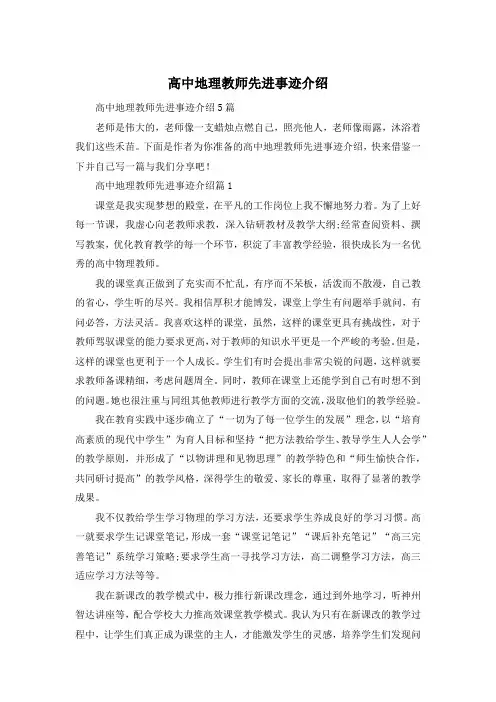 高中地理教师先进事迹介绍

高中地理教师先进事迹介绍5篇

老师是伟大的，老师像一支蜡烛点燃自己，照亮他人，老师像雨露，沐浴着我们这些禾苗。下面是作者为你准备的高中地理教师先进事迹介绍，快来借鉴一下并自己写一篇与我们分享吧！

高中地理教师先进事迹介绍篇1

课堂是我实现梦想的殿堂，在平凡的工作岗位上我不懈地努力着。为了上好每一节课，我虚心向老教师求教，深入钻研教材及教学大纲;经常查阅资料、撰写教案，优化教育教学的每一个环节，积淀了丰富教学经验，很快成长为一名优秀的高中物理教师。

我的课堂真正做到了充实而不忙乱，有序而不呆板，活泼而不散漫，自己教的省心，学生听的尽兴。我相信厚积才能博发，课堂上学生有问题举手就问，有问必答，方法灵活。我喜欢这样的课堂，虽然，这样的课堂更具有挑战性，对于教师驾驭课堂的能力要求更高，对于教师的知识水平更是一个严峻的考验，但是，这样的课堂也更利于一个人成长。学生们有时会提出非常尖锐的问题，这样就要求教师备课精细，考虑问题周全。同时，教师在课堂上还能学到自己有时想不到的问题。她也很注重与同组其他教师进行教学方面的交流，汲取他们的教学经验。

我在教育实践中逐步确立了“一切为了每一位学生的发展”理念，以“培育高素质的现代中学生”为育人目标和坚持“把方法教给学生、教导学生人人会学”的教学原则，并形成了“以物讲理和见物思理”的教学特色和“师生愉快合作，共同研讨提高”的教学风格，深得学生的敬爱、家长的尊重，取得了显著的教学成果。

我不仅教给学生学习物理的学习方法，还要求学生养成良好的学习习惯。高一就要求学生记课堂笔记，形成一套“课堂记笔记”“课后补充笔记”“高三完善笔记”系统学习策略;要求学生高一寻找学习方法，高二调整学习方法，高三适应学习方法等等。

我在新课改的教学模式中，极力推行新课改理念，通过到外地学习，听神州智达讲座等，配合学校大力推高效课堂教学模式。我认为只有在新课改的教学过程中，让学生们真正成为课堂的主人，才能激发学生的灵感，培养学生们发现问